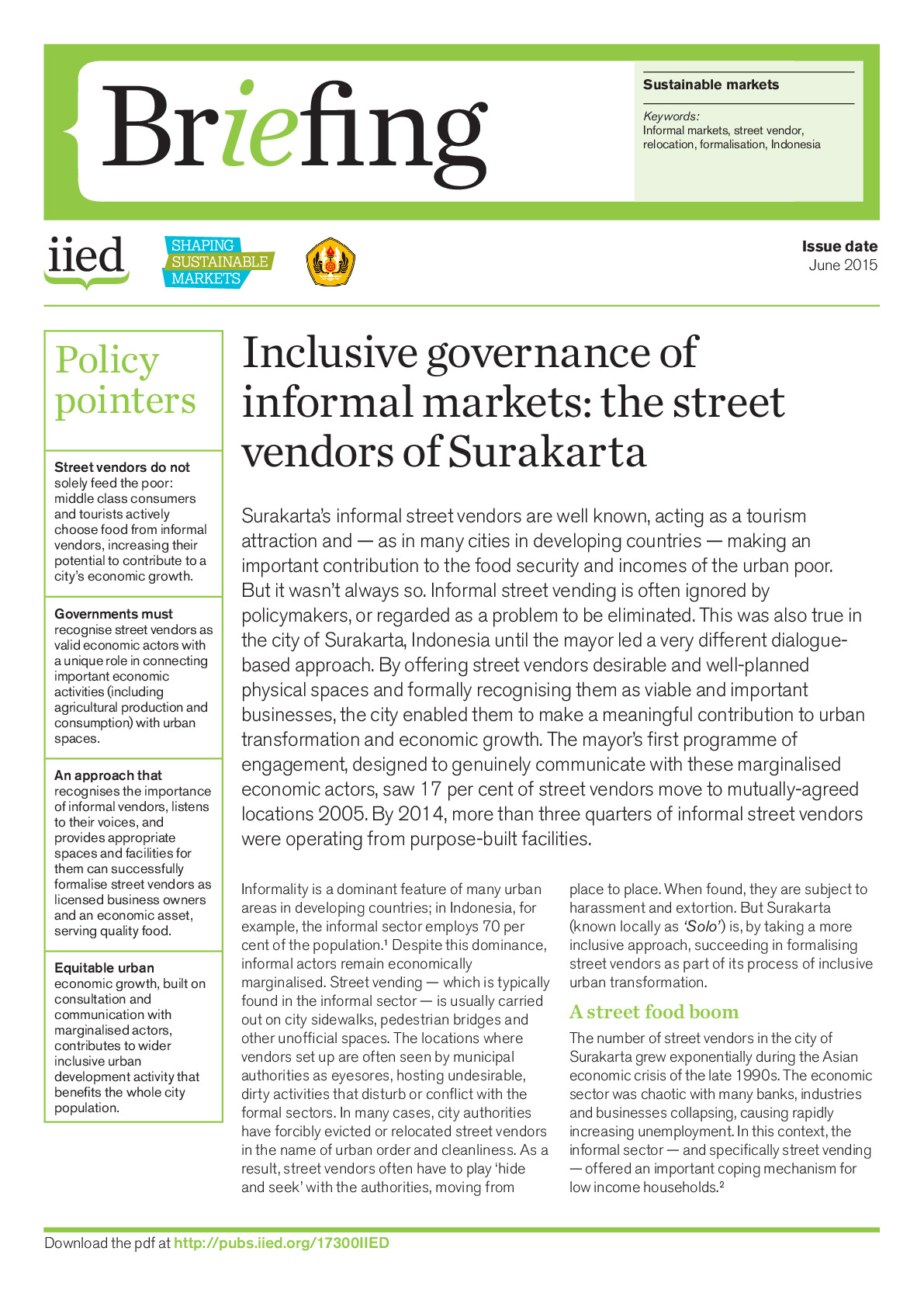 Briefing

Sustainable markets

Keywords:
Informal markets, street vendor, relocation, formalisation, Indonesia

iied

SHAPING
SUSTAINABLE
MARKETS

Issue date
June 2015

Policy pointers

Street vendors do not solely feed the poor: middle class consumers and tourists actively choose food from informal vendors, increasing their potential to contribute to a city's economic growth.

Governments must recognise street vendors as valid economic actors with a unique role in connecting important economic activities (including agricultural production and consumption) with urban spaces.

An approach that recognises the importance of informal vendors, listens to their voices, and provides appropriate spaces and facilities for them can successfully formalise street vendors as licensed business owners and an economic asset, serving quality food.

Equitable urban economic growth, built on consultation and communication with marginalised actors, contributes to wider inclusive urban development activity that benefits the whole city population.

Inclusive governance of informal markets: the street vendors of Surakarta

Surakarta's informal street vendors are well known, acting as a tourism attraction and — as in many cities in developing countries — making an important contribution to the food security and incomes of the urban poor. But it wasn't always so. Informal street vending is often ignored by policymakers, or regarded as a problem to be eliminated. This was also true in the city of Surakarta, Indonesia until the mayor led a very different dialogue-based approach. By offering street vendors desirable and well-planned physical spaces and formally recognising them as viable and important businesses, the city enabled them to make a meaningful contribution to urban transformation and economic growth. The mayor's first programme of engagement, designed to genuinely communicate with these marginalised economic actors, saw 17 per cent of street vendors move to mutually-agreed locations 2005. By 2014, more than three quarters of informal street vendors were operating from purpose-built facilities.

Informality is a dominant feature of many urban areas in developing countries; in Indonesia, for example, the informal sector employs 70 per cent of the population.$^{1}$ Despite this dominance, informal actors remain economically marginalised. Street vending — which is typically found in the informal sector — is usually carried out on city sidewalks, pedestrian bridges and other unofficial spaces. The locations where vendors set up are often seen by municipal authorities as eyesores, hosting undesirable, dirty activities that disturb or conflict with the formal sectors. In many cases, city authorities have forcibly evicted or relocated street vendors in the name of urban order and cleanliness. As a result, street vendors often have to play 'hide and seek' with the authorities, moving from place to place. When found, they are subject to harassment and extortion. But Surakarta (known locally as 'Solo') is, by taking a more inclusive approach, succeeding in formalising street vendors as part of its process of inclusive urban transformation.

A street food boom

The number of street vendors in the city of Surakarta grew exponentially during the Asian economic crisis of the late 1990s. The economic sector was chaotic with many banks, industries and businesses collapsing, causing rapidly increasing unemployment. In this context, the informal sector — and specifically street vending — offered an important coping mechanism for low income households.$^{2}$

Download the pdf at http://pubs.iied.org/17300IIED